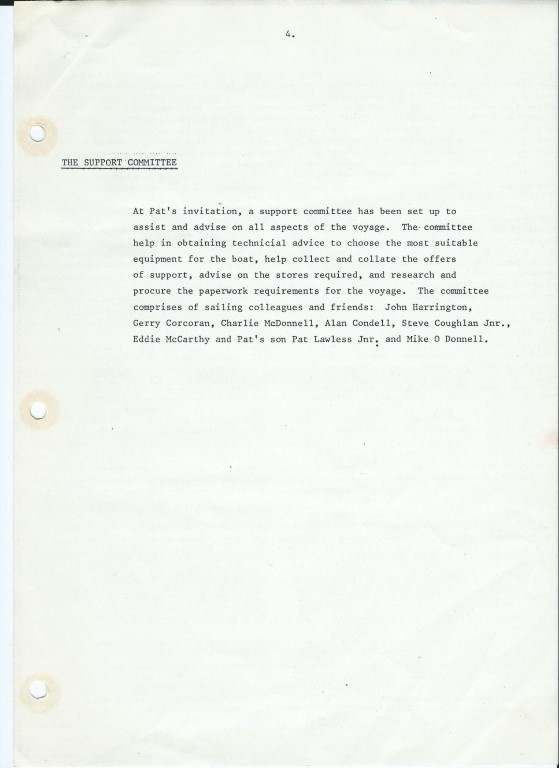 4.

THE SUPPORT COMMITTEE

At Pat's invitation, a support committee has been set up to assist and advise on all aspects of the voyage. The committee help in obtaining technicial advice to choose the most suitable equipment for the boat, help collect and collate the offers of support, advise on the stores required, and research and procure the paperwork requirements for the voyage. The committee comprises of sailing colleagues and friends: John Harrington, Gerry Corcoran, Charlie McDonnell, Alan Condell, Steve Coughlan Jnr., Eddie McCarthy and Pat's son Pat Lawless Jnr. and Mike O Donnell.